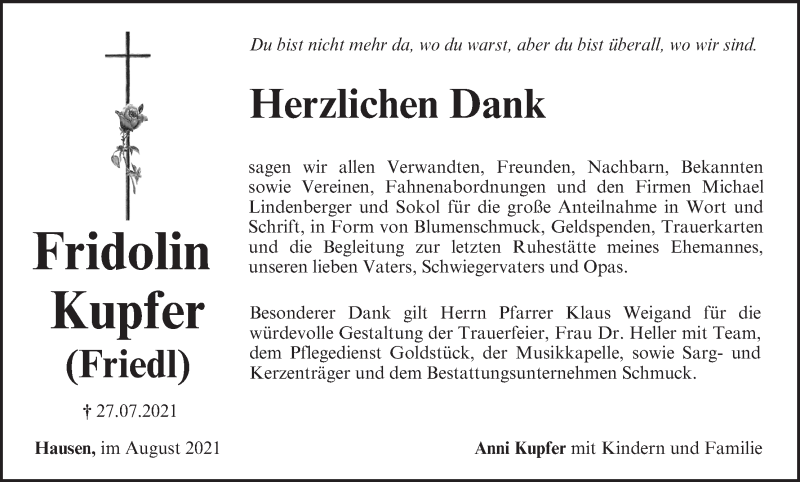 Du bist nicht mehr da, wo du warst, aber du bist überall, wo wir sind.

Herzlichen Dank

sagen wir allen Verwandten, Freunden, Nachbarn, Bekannten sowie Vereinen, Fahnenabordnungen und den Firmen Michael Lindenberger und Sokol für die große Anteilnahme in Wort und Schrift, in Form von Blumenschmuck, Geldspenden, Trauerkarten und die Begleitung zur letzten Ruhestätte meines Ehemannes, unseren lieben Vaters, Schwiegervaters und Opas.

Besonderer Dank gilt Herrn Pfarrer Klaus Weigand für die würdevolle Gestaltung der Trauerfeier, Frau Dr. Heller mit Team, dem Pflegedienst Goldstück, der Musikkapelle, sowie Sarg- und Kerzenträger und dem Bestattungsunternehmen Schmuck.

Fridolin Kupfer (Friedl)

† 27.07.2021

Hausen, im August 2021

Anni Kupfer mit Kindern und Familie